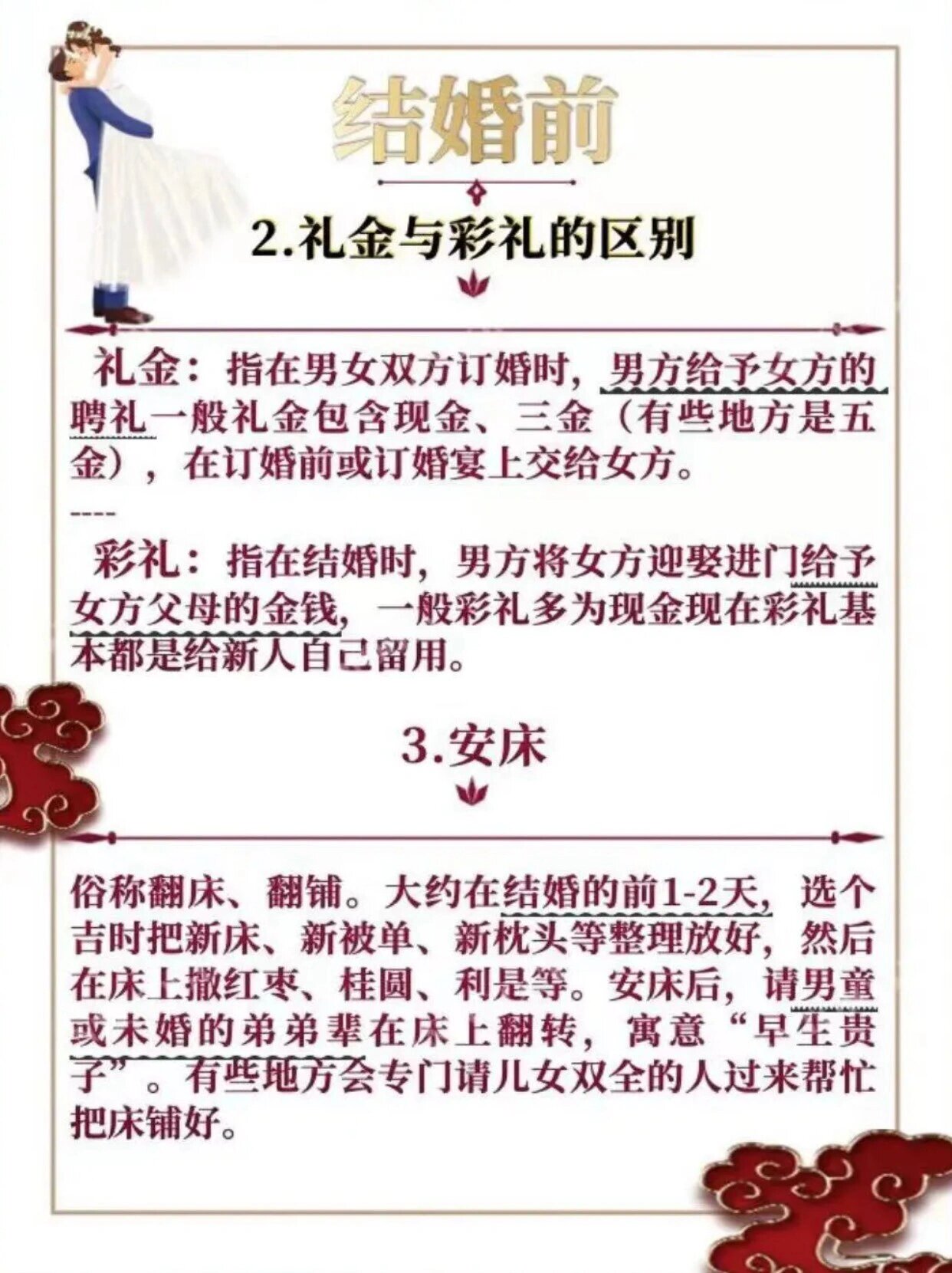 结婚前

2.礼金与彩礼的区别

礼金：指在男女双方订婚时，男方给予女方的聘礼一般礼金包含现金、三金（有些地方是五金），在订婚前或订婚宴上交给女方。

----

彩礼：指在结婚时，男方将女方迎娶进门给予女方父母的金钱，一般彩礼多为现金现在彩礼基本都是给新人自己留用。

3.安床

俗称翻床、翻铺。大约在结婚的前1-2天，选个吉时把新床、新被单、新枕头等整理放好，然后在床上撒红枣、桂圆、利是等。安床后，请男童或未婚的弟弟辈在床上翻转，寓意“早生贵子”。有些地方会专门请儿女双全的人过来帮忙把床铺好。